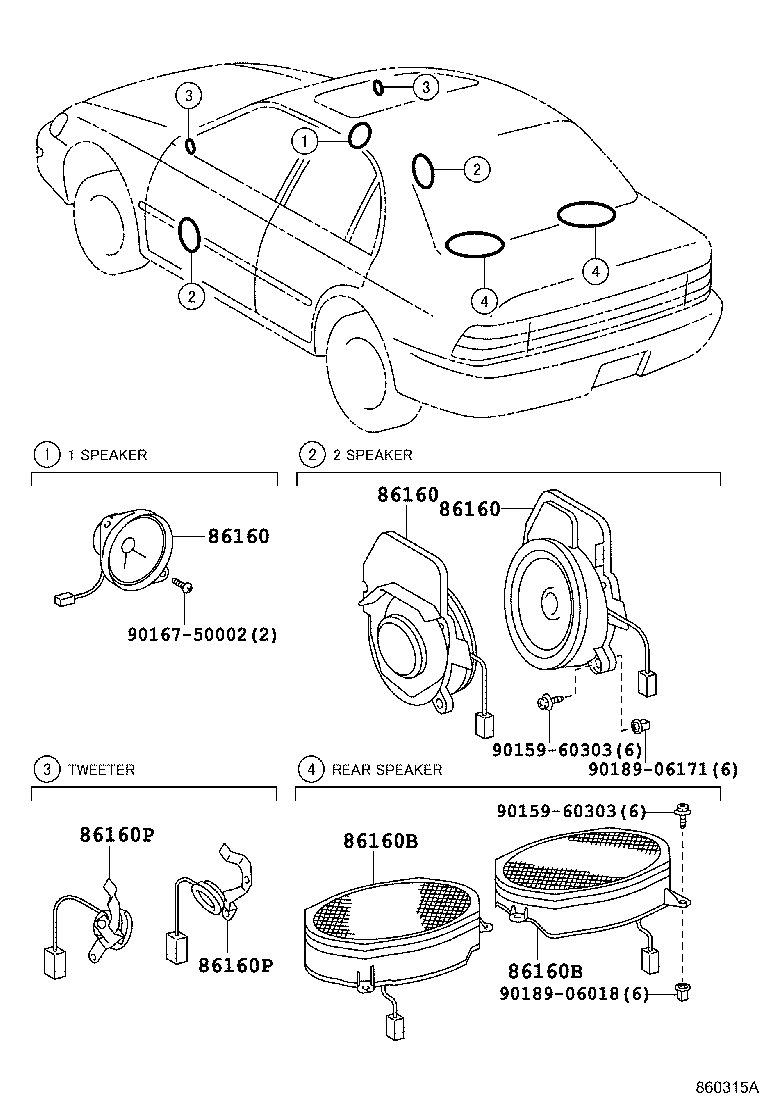 3
3
1
2
2
4
4

1 1 SPEAKER

86160
90167-50002(2)

2 2 SPEAKER

86160
86160
90159-60303(6)
90189-06171(6)

3 TWEETER

86160P
86160P

4 REAR SPEAKER

90159-60303(6)
86160B
86160B
90189-06018(6)

860315A